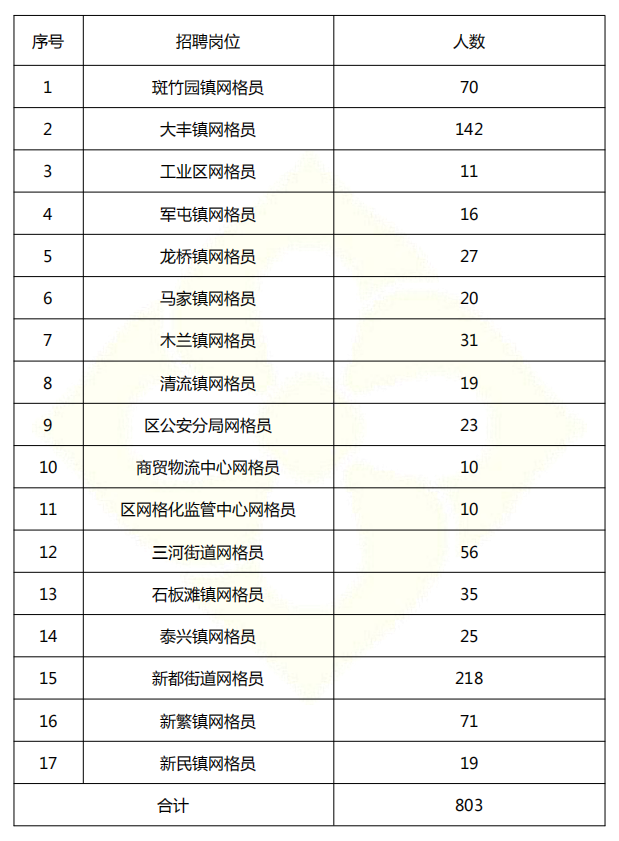 | 序号 | 招聘岗位 | 人数 |
|---|---|---|
| 1 | 斑竹园镇网格员 | 70 |
| 2 | 大丰镇网格员 | 142 |
| 3 | 工业区网格员 | 11 |
| 4 | 军屯镇网格员 | 16 |
| 5 | 龙桥镇网格员 | 27 |
| 6 | 马家镇网格员 | 20 |
| 7 | 木兰镇网格员 | 31 |
| 8 | 清流镇网格员 | 19 |
| 9 | 区公安分局网格员 | 23 |
| 10 | 商贸物流中心网格员 | 10 |
| 11 | 区网格化监管中心网格员 | 10 |
| 12 | 三河街道网格员 | 56 |
| 13 | 石板滩镇网格员 | 35 |
| 14 | 泰兴镇网格员 | 25 |
| 15 | 新都街道网格员 | 218 |
| 16 | 新繁镇网格员 | 71 |
| 17 | 新民镇网格员 | 19 |
| 合计 | | 803 |